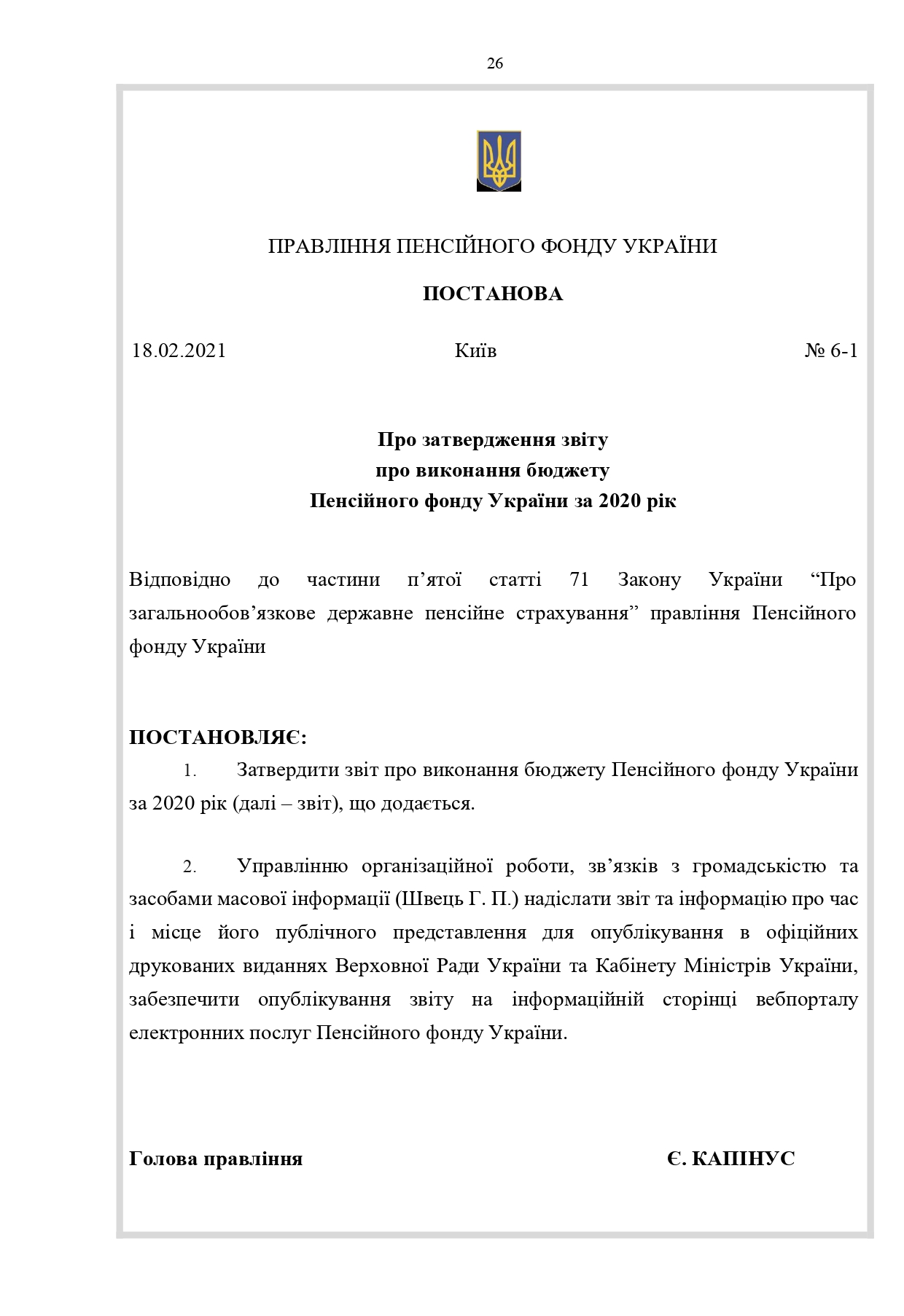 26

ПРАВЛІННЯ ПЕНСІЙНОГО ФОНДУ УКРАЇНИ

ПОСТАНОВА

18.02.2021 Київ № 6-1

Про затвердження звіту
про виконання бюджету
Пенсійного фонду України за 2020 рік

Відповідно до частини п’ятої статті 71 Закону України “Про загальнообов’язкове державне пенсійне страхування” правління Пенсійного фонду України

ПОСТАНОВЛЯЄ:

1. Затвердити звіт про виконання бюджету Пенсійного фонду України за 2020 рік (далі – звіт), що додається.

2. Управлінню організаційної роботи, зв’язків з громадськістю та засобами масової інформації (Швець Г. П.) надіслати звіт та інформацію про час і місце його публічного представлення для опублікування в офіційних друкованих виданнях Верховної Ради України та Кабінету Міністрів України, забезпечити опублікування звіту на інформаційній сторінці вебпорталу електронних послуг Пенсійного фонду України.

Голова правління Є. КАПІНУС